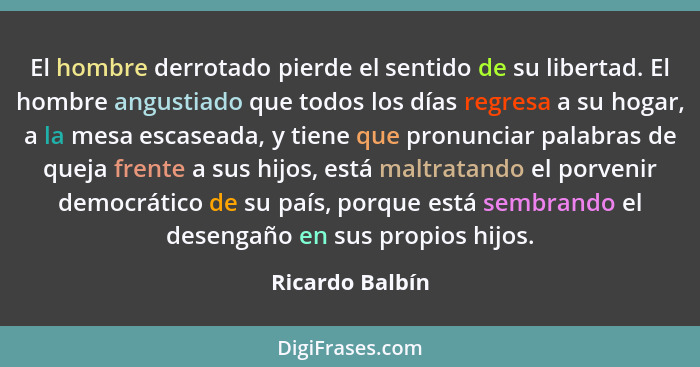 El hombre derrotado pierde el sentido de su libertad. El hombre angustiado que todos los días regresa a su hogar, a la mesa escaseada, y tiene que pronunciar palabras de queja frente a sus hijos, está maltratando el porvenir democrático de su país, porque está sembrando el desengaño en sus propios hijos.

Ricardo Balbín

DigiFrases.com